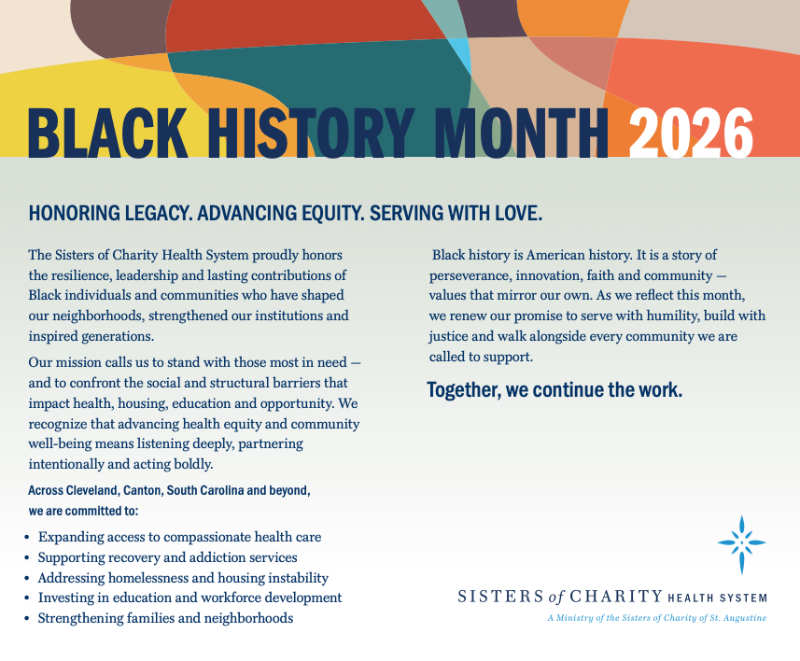 BLACK HISTORY MONTH 2026

HONORING LEGACY. ADVANCING EQUITY. SERVING WITH LOVE.

The Sisters of Charity Health System proudly honors the resilience, leadership and lasting contributions of Black individuals and communities who have shaped our neighborhoods, strengthened our institutions and inspired generations.

Our mission calls us to stand with those most in need — and to confront the social and structural barriers that impact health, housing, education and opportunity. We recognize that advancing health equity and community well-being means listening deeply, partnering intentionally and acting boldly.

Across Cleveland, Canton, South Carolina and beyond, we are committed to:

• Expanding access to compassionate health care
• Supporting recovery and addiction services
• Addressing homelessness and housing instability
• Investing in education and workforce development
• Strengthening families and neighborhoods

Black history is American history. It is a story of perseverance, innovation, faith and community — values that mirror our own. As we reflect this month, we renew our promise to serve with humility, build with justice and walk alongside every community we are called to support.

Together, we continue the work.

SISTERS of CHARITY HEALTH SYSTEM
A Ministry of the Sisters of Charity of St. Augustine